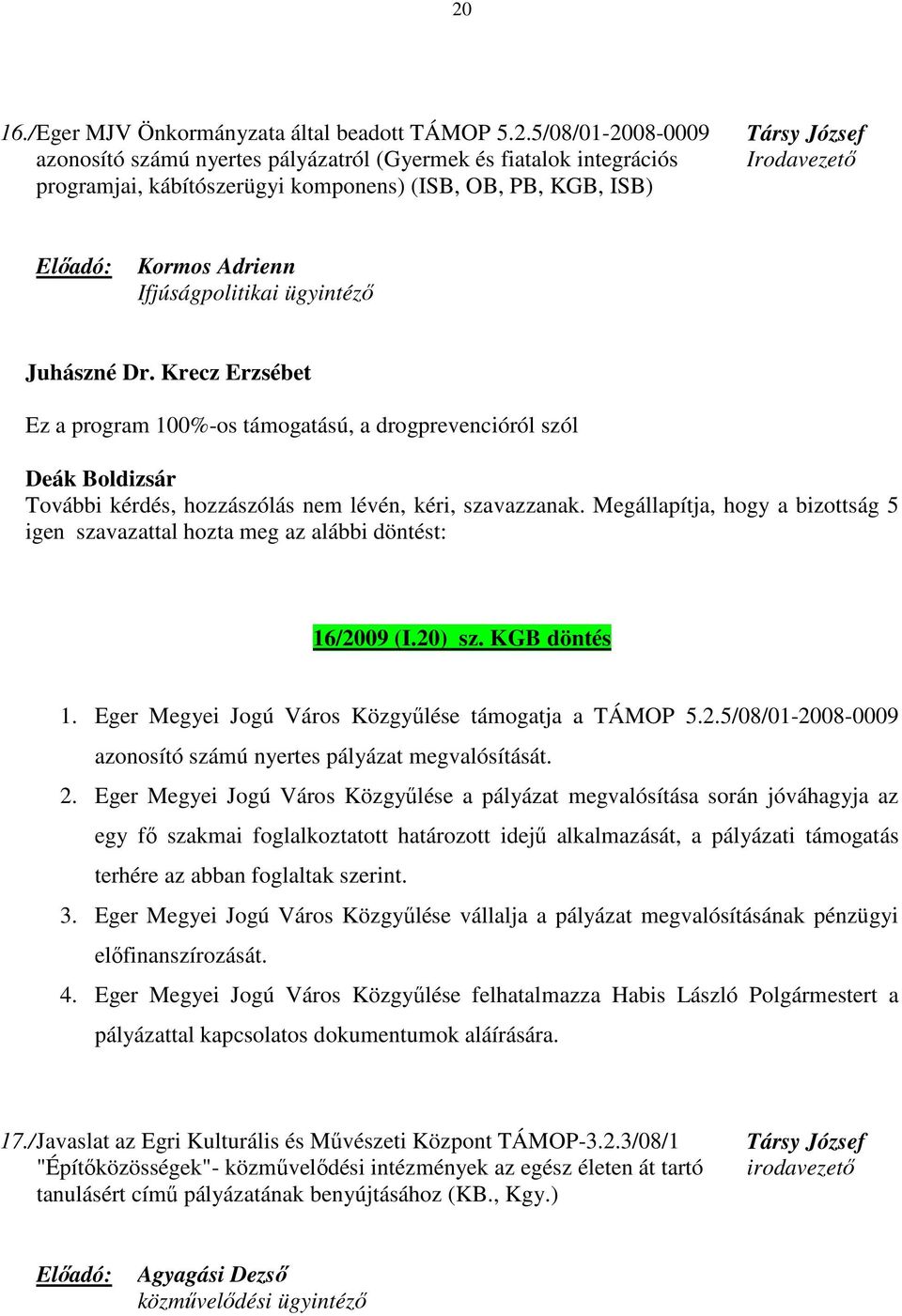 20

16./Eger MJV Önkormányzata által beadott TÁMOP 5.2.5/08/01-2008-0009 azonosító számú nyertes pályázatról (Gyermek és fiatalok integrációs programjai, kábítószerügyi komponens) (ISB, OB, PB, KGB, ISB)

Társy József
Irodavezető

Előadó: Kormos Adrienn
Ifjúságpolitikai ügyintéző

Juhászné Dr. Krecz Erzsébet

Ez a program 100%-os támogatású, a drogprevencióról szól

Deák Boldizsár
További kérdés, hozzászólás nem lévén, kéri, szavazzanak. Megállapítja, hogy a bizottság 5 igen szavazattal hozta meg az alábbi döntést:

16/2009 (I.20) sz. KGB döntés

1. Eger Megyei Jogú Város Közgyűlése támogatja a TÁMOP 5.2.5/08/01-2008-0009 azonosító számú nyertes pályázat megvalósítását.
2. Eger Megyei Jogú Város Közgyűlése a pályázat megvalósítása során jóváhagyja az egy fő szakmai foglalkoztatott határozott idejű alkalmazását, a pályázati támogatás terhére az abban foglaltak szerint.
3. Eger Megyei Jogú Város Közgyűlése vállalja a pályázat megvalósításának pénzügyi előfinanszírozását.
4. Eger Megyei Jogú Város Közgyűlése felhatalmazza Habis László Polgármestert a pályázattal kapcsolatos dokumentumok aláírására.

17./Javaslat az Egri Kulturális és Művészeti Központ TÁMOP-3.2.3/08/1 "Építőközösségek"- közművelődési intézmények az egész életen át tartó tanulásért című pályázatának benyújtásához (KB., Kgy.)

Társy József
irodavezető

Előadó: Agyagási Dezső
közművelődési ügyintéző